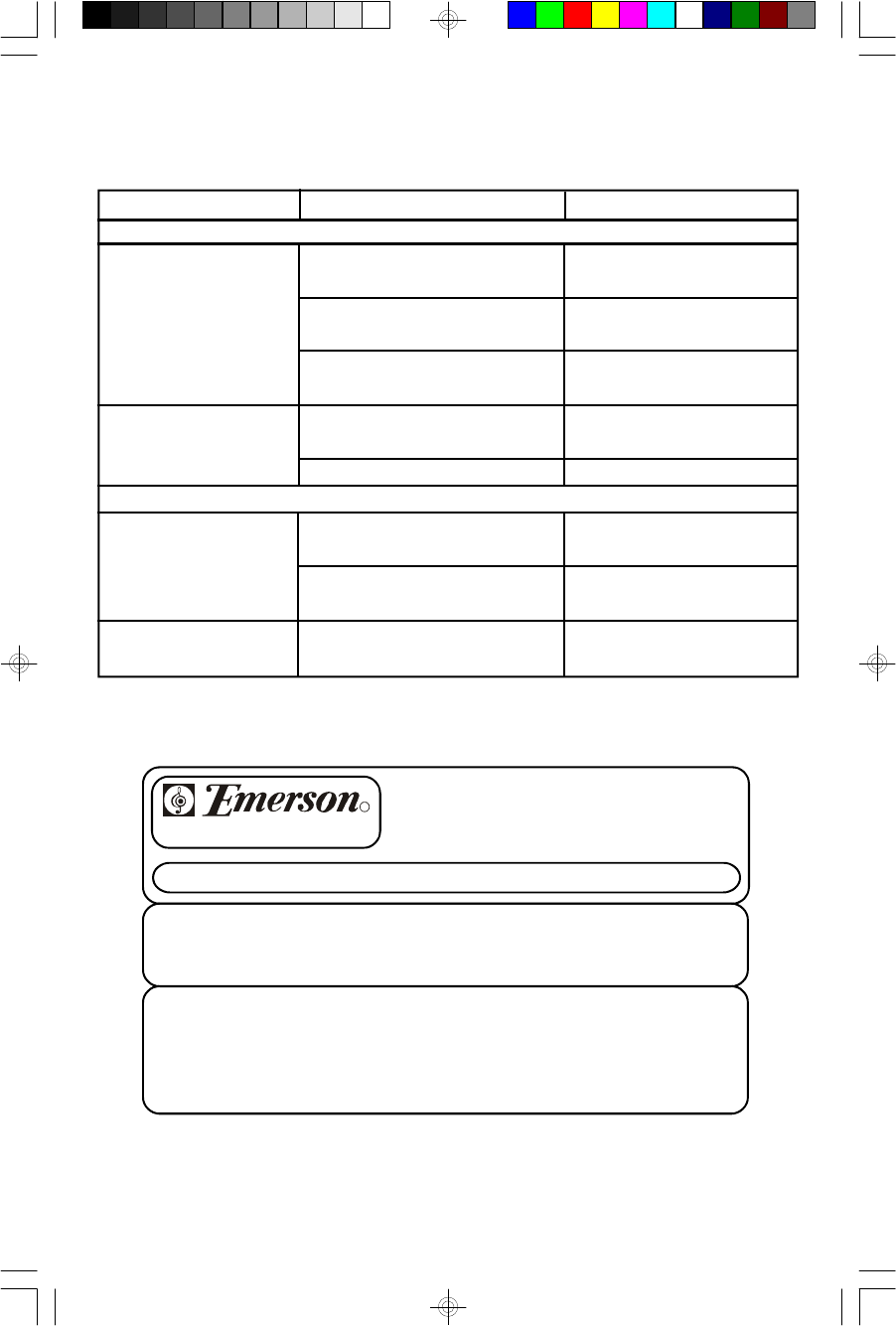 Emerson